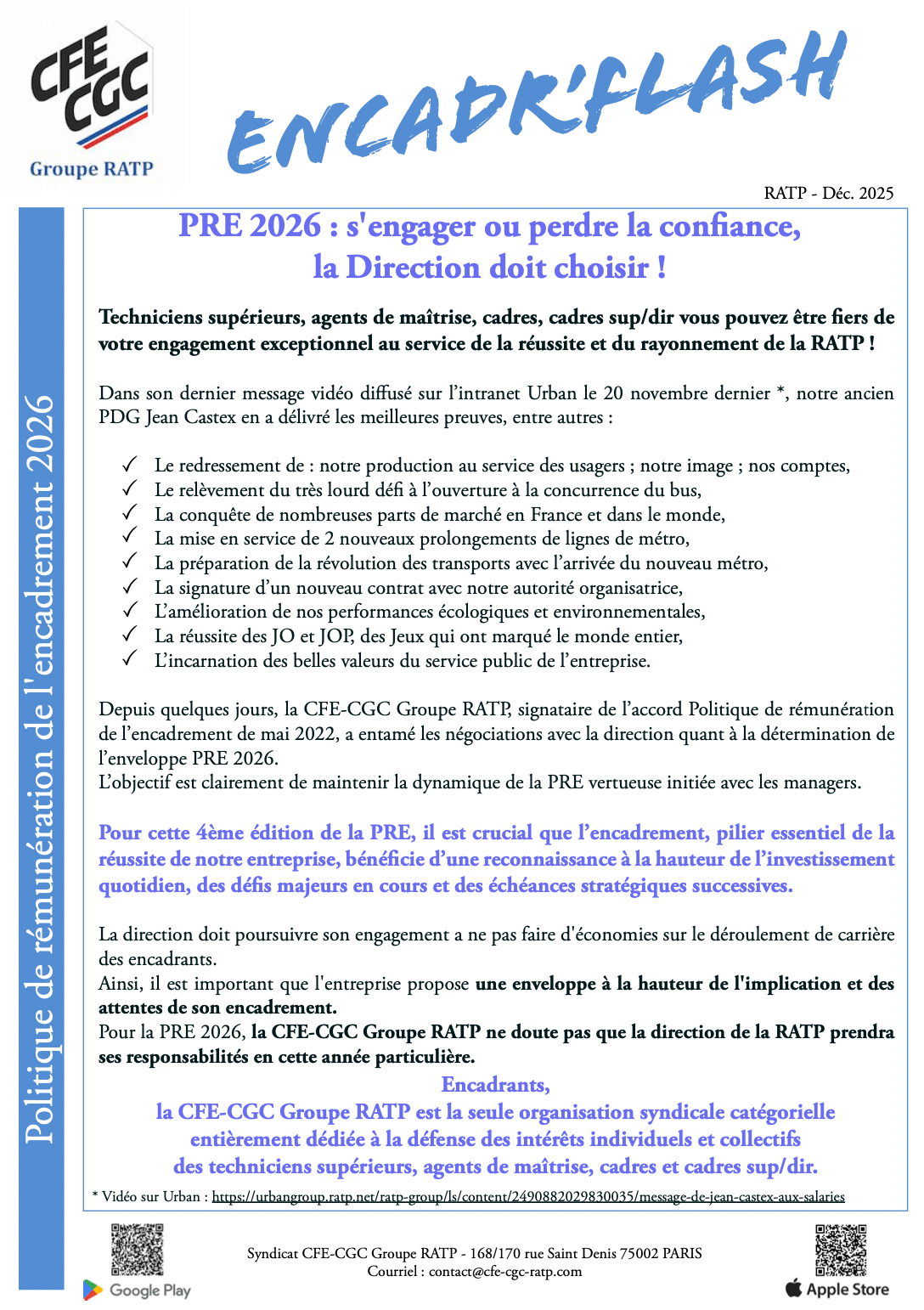 CFE CGC
Groupe RATP

ENCADR'FLASH

RATP - Déc. 2025

Politique de rémunération de l'encadrement 2026

PRE 2026 : s'engager ou perdre la confiance,
la Direction doit choisir !

Techniciens supérieurs, agents de maîtrise, cadres, cadres sup/dir vous pouvez être fiers de votre engagement exceptionnel au service de la réussite et du rayonnement de la RATP !

Dans son dernier message vidéo diffusé sur l'intranet Urban le 20 novembre dernier *, notre ancien PDG Jean Castex en a délivré les meilleures preuves, entre autres :

✓ Le redressement de : notre production au service des usagers ; notre image ; nos comptes,
✓ Le relèvement du très lourd défi à l'ouverture à la concurrence du bus,
✓ La conquête de nombreuses parts de marché en France et dans le monde,
✓ La mise en service de 2 nouveaux prolongements de lignes de métro,
✓ La préparation de la révolution des transports avec l'arrivée du nouveau métro,
✓ La signature d'un nouveau contrat avec notre autorité organisatrice,
✓ L'amélioration de nos performances écologiques et environnementales,
✓ La réussite des JO et JOP, des Jeux qui ont marqué le monde entier,
✓ L'incarnation des belles valeurs du service public de l'entreprise.

Depuis quelques jours, la CFE-CGC Groupe RATP, signataire de l'accord Politique de rémunération de l'encadrement de mai 2022, a entamé les négociations avec la direction quant à la détermination de l'enveloppe PRE 2026.
L'objectif est clairement de maintenir la dynamique de la PRE vertueuse initiée avec les managers.

Pour cette 4ème édition de la PRE, il est crucial que l'encadrement, pilier essentiel de la réussite de notre entreprise, bénéficie d'une reconnaissance à la hauteur de l'investissement quotidien, des défis majeurs en cours et des échéances stratégiques successives.

La direction doit poursuivre son engagement a ne pas faire d'économies sur le déroulement de carrière des encadrants.
Ainsi, il est important que l'entreprise propose une enveloppe à la hauteur de l'implication et des attentes de son encadrement.
Pour la PRE 2026, la CFE-CGC Groupe RATP ne doute pas que la direction de la RATP prendra ses responsabilités en cette année particulière.

Encadrants,
la CFE-CGC Groupe RATP est la seule organisation syndicale catégorielle
entièrement dédiée à la défense des intérêts individuels et collectifs
des techniciens supérieurs, agents de maîtrise, cadres et cadres sup/dir.

* Vidéo sur Urban : https://urbangroup.ratp.net/ratp-group/ls/content/2490882029830035/message-de-jean-castex-aux-salaries

Google Play

Syndicat CFE-CGC Groupe RATP - 168/170 rue Saint Denis 75002 PARIS
Courriel : contact@cfe-cgc-ratp.com

Apple Store